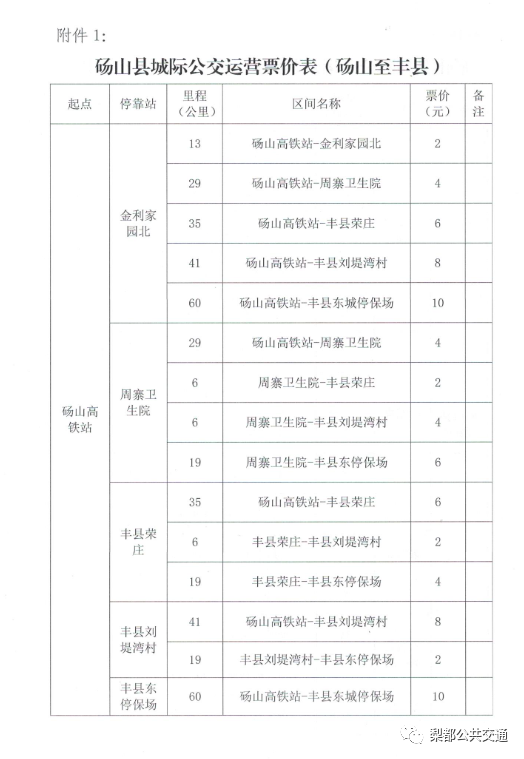 附件 1:

砀山县城际公交运营票价表（砀山至丰县）

| 起点 | 停靠站 | 里程（公里） | 区间名称 | 票价（元） | 备注 |
|---|---|---|---|---|---|
| 砀山高铁站 | 金利家园北 | 13 | 砀山高铁站-金利家园北 | 2 | |
| | | 29 | 砀山高铁站-周寨卫生院 | 4 | |
| | | 35 | 砀山高铁站-丰县荣庄 | 6 | |
| | | 41 | 砀山高铁站-丰县刘堤湾村 | 8 | |
| | | 60 | 砀山高铁站-丰县东城停保场 | 10 | |
| | 周寨卫生院 | 29 | 砀山高铁站-周寨卫生院 | 4 | |
| | | 6 | 周寨卫生院-丰县荣庄 | 2 | |
| | | 6 | 周寨卫生院-丰县刘堤湾村 | 4 | |
| | | 19 | 周寨卫生院-丰县东停保场 | 6 | |
| | 丰县荣庄 | 35 | 砀山高铁站-丰县荣庄 | 6 | |
| | | 6 | 丰县荣庄-丰县刘堤湾村 | 2 | |
| | | 19 | 丰县荣庄-丰县东停保场 | 4 | |
| | 丰县刘堤湾村 | 41 | 砀山高铁站-丰县刘堤湾村 | 8 | |
| | | 19 | 丰县刘堤湾村-丰县东停保场 | 2 | |
| | 丰县东停保场 | 60 | 砀山高铁站-丰县东城停保场 | 10 | |

梨都公共交通